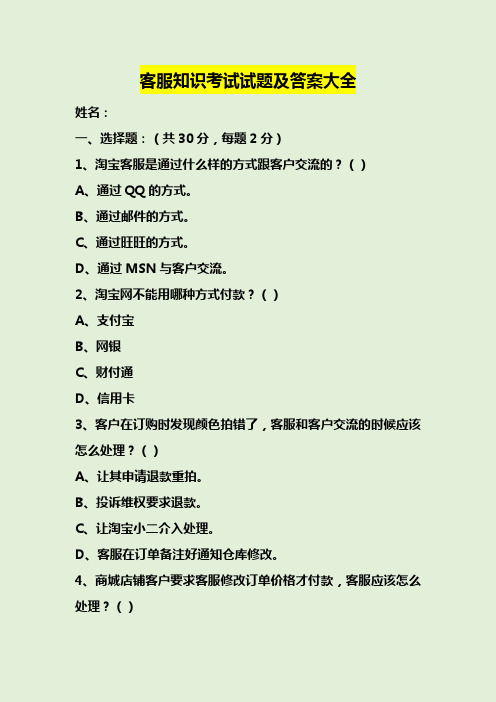 客服知识考试试题及答案大全

姓名：

一、选择题：（共 30 分，每题 2 分）

1、淘宝客服是通过什么样的方式跟客户交流的？（ ）

A、通过 QQ 的方式。

B、通过邮件的方式。

C、通过旺旺的方式。

D、通过 MSN 与客户交流。

2、淘宝网不能用哪种方式付款？（ ）

A、支付宝

B、网银

C、财付通

D、信用卡

3、客户在订购时发现颜色拍错了，客服和客户交流的时候应该怎么处理？（ ）

A、让其申请退款重拍。

B、投诉维权要求退款。

C、让淘宝小二介入处理。

D、客服在订单备注好通知仓库修改。

4、商城店铺客户要求客服修改订单价格才付款，客服应该怎么处理？（ ）